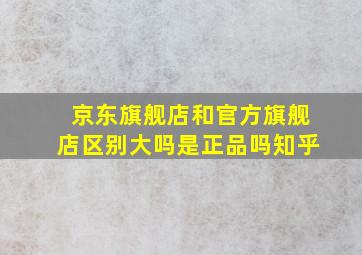 京东旗舰店和官方旗舰店区别大吗是正品吗知乎